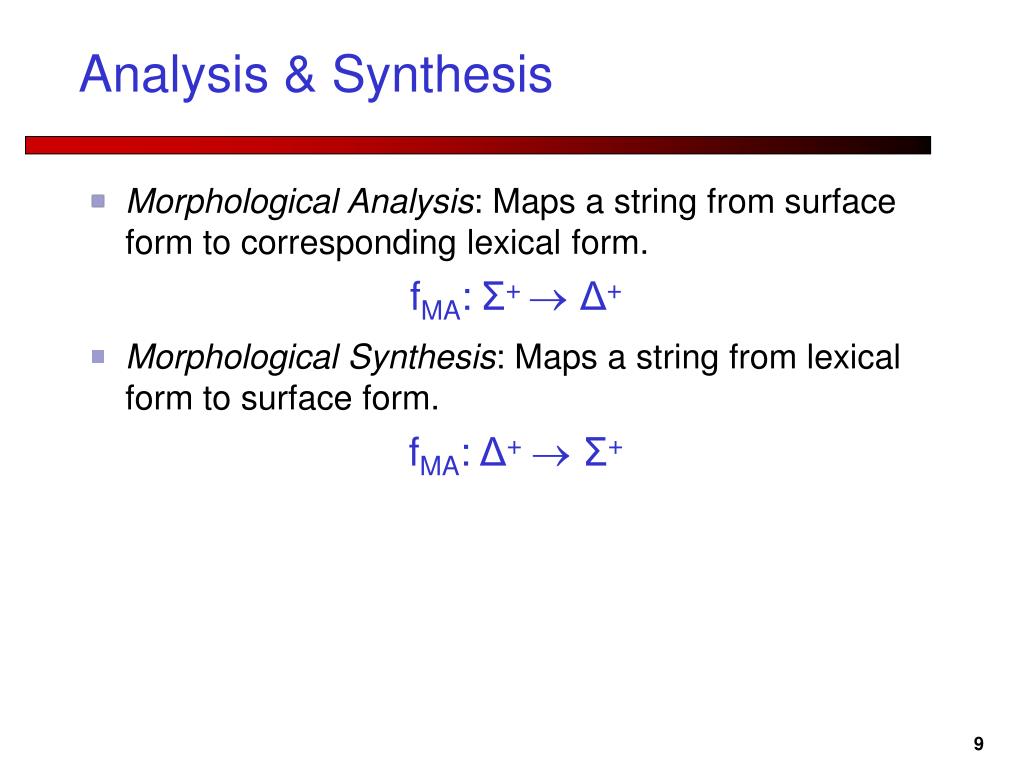 Analysis & Synthesis

Morphological Analysis: Maps a string from surface form to corresponding lexical form.

$f_{MA}: \Sigma^+ \rightarrow \Delta^+$

Morphological Synthesis: Maps a string from lexical form to surface form.

$f_{MA}: \Delta^+ \rightarrow \Sigma^+$

9